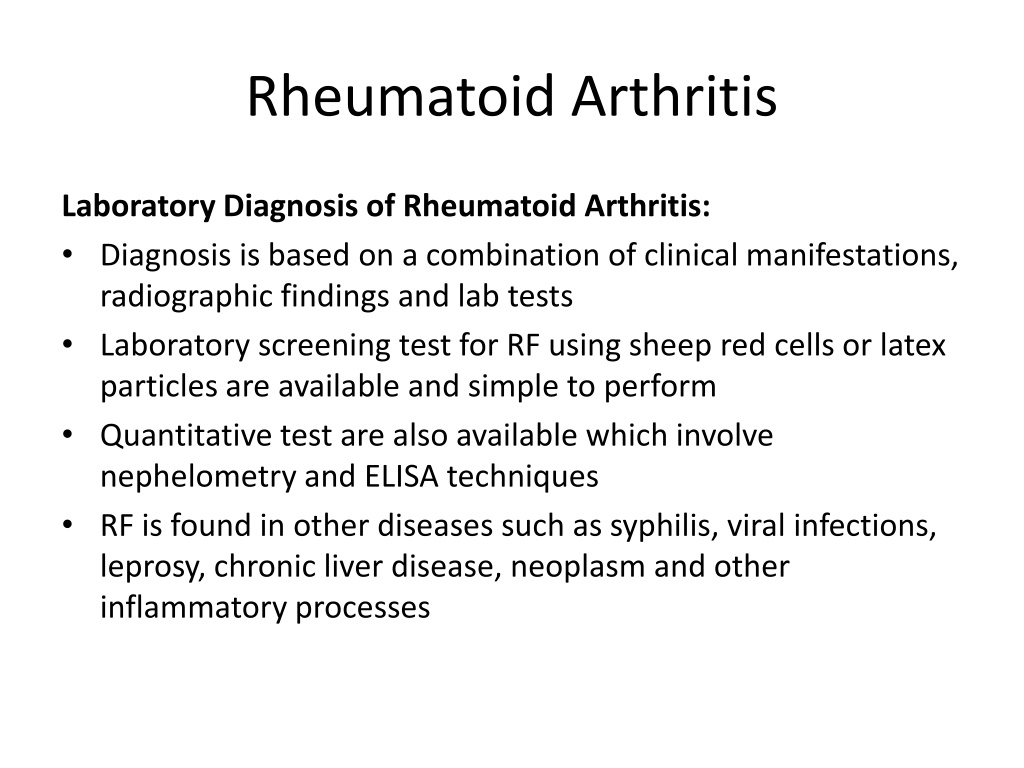 Rheumatoid Arthritis

Laboratory Diagnosis of Rheumatoid Arthritis:

• Diagnosis is based on a combination of clinical manifestations, radiographic findings and lab tests
• Laboratory screening test for RF using sheep red cells or latex particles are available and simple to perform
• Quantitative test are also available which involve nephelometry and ELISA techniques
• RF is found in other diseases such as syphilis, viral infections, leprosy, chronic liver disease, neoplasm and other inflammatory processes